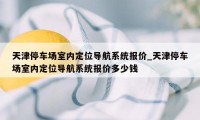 天津停车场室内定位导航系统报价_天津停车场室内定位导航系统报价多少钱